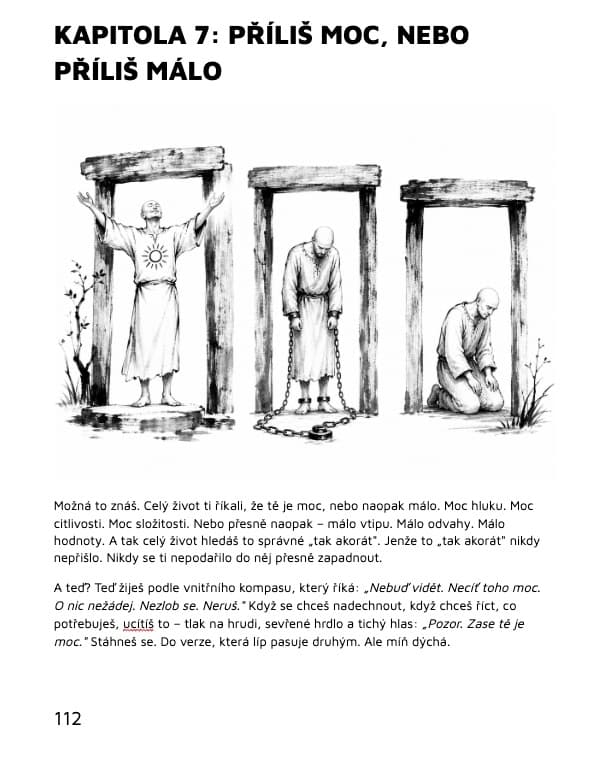 KAPITOLA 7: PŘÍLIŠ MOC, NEBO PŘÍLIŠ MÁLO

Možná to znáš. Celý život ti říkali, že tě je moc, nebo naopak málo. Moc hluku. Moc citlivosti. Moc složitosti. Nebo přesně naopak – málo vtipu. Málo odvahy. Málo hodnoty. A tak celý život hledáš to správné „tak akorát". Jenže to „tak akorát" nikdy nepřišlo. Nikdy se ti nepodařilo do něj přesně zapadnout.

A teď? Teď žiješ podle vnitřního kompasu, který říká: „Nebuď vidět. Neciť toho moc. O nic nežádej. Nezlob se. Neruš." Když se chceš nadechnout, když chceš říct, co potřebuješ, ucítíš to – tlak na hrudi, sevřené hrdlo a tichý hlas: „Pozor. Zase tě je moc." Stáhneš se. Do verze, která líp pasuje druhým. Ale míň dýchá.

112